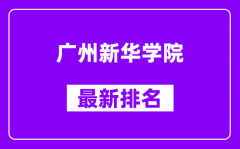 广州新华学院

最新排名